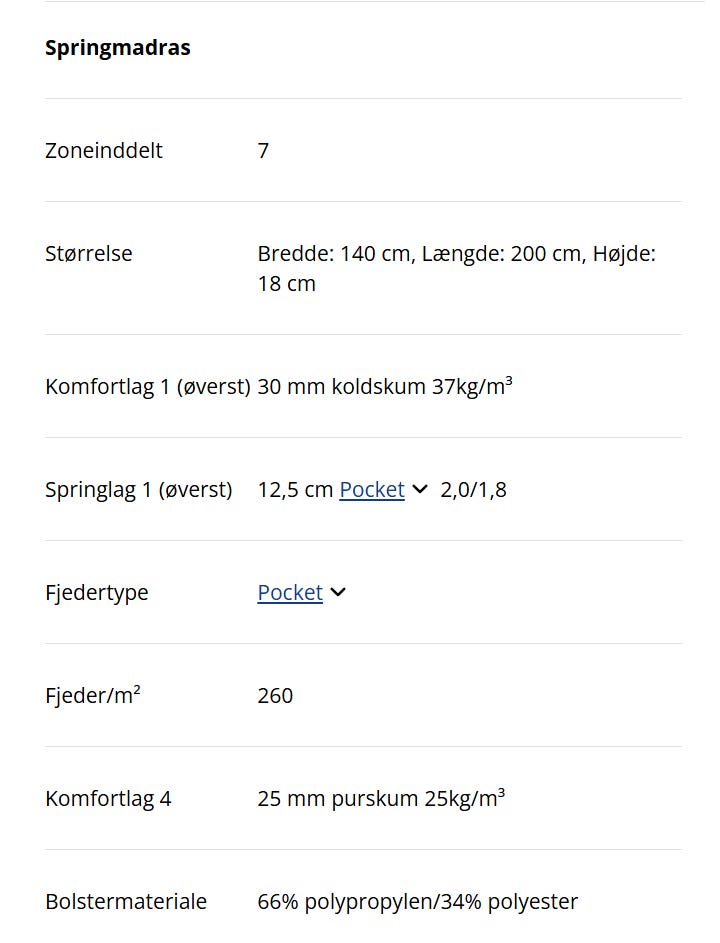 **Springmadras**

| | |
|---|---|
| Zoneinddelt | 7 |
| Størrelse | Bredde: 140 cm, Længde: 200 cm, Højde: 18 cm |
| Komfortlag 1 (øverst) | 30 mm koldskum 37kg/m$^3$ |
| Springlag 1 (øverst) | 12,5 cm Pocket 2,0/1,8 |
| Fjedertype | Pocket |
| Fjeder/m$^2$ | 260 |
| Komfortlag 4 | 25 mm purskum 25kg/m$^3$ |
| Bolstermateriale | 66% polypropylen/34% polyester |